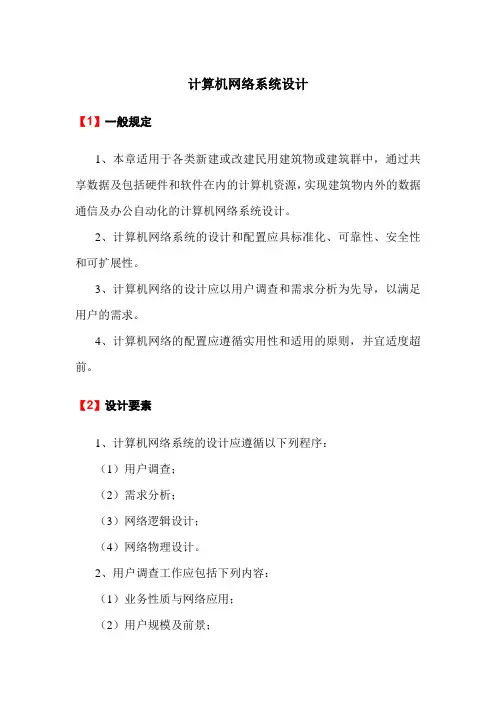 计算机网络系统设计

【1】一般规定

1、本章适用于各类新建或改建民用建筑物或建筑群中，通过共享数据及包括硬件和软件在内的计算机资源，实现建筑物内外的数据通信及办公自动化的计算机网络系统设计。

2、计算机网络系统的设计和配置应具标准化、可靠性、安全性和可扩展性。

3、计算机网络的设计应以用户调查和需求分析为先导，以满足用户的需求。

4、计算机网络的配置应遵循实用性和适用的原则，并宜适度超前。

【2】设计要素

1、计算机网络系统的设计应遵循以下列程序：

（1）用户调查；

（2）需求分析；

（3）网络逻辑设计；

（4）网络物理设计。

2、用户调查工作应包括下列内容：

（1）业务性质与网络应用；

（2）用户规模及前景；